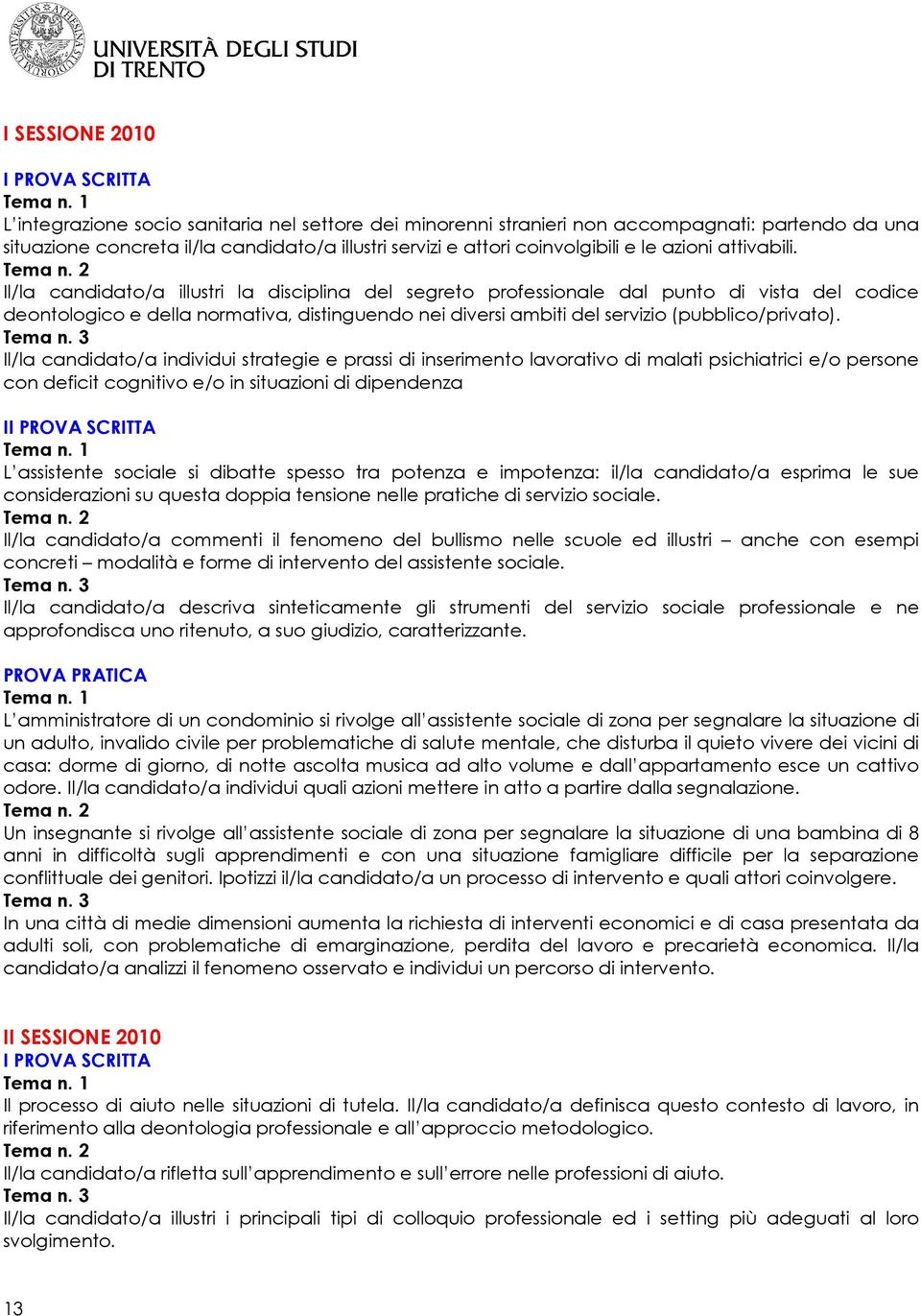 UNIVERSITÀ DEGLI STUDI
DI TRENTO

I SESSIONE 2010

I PROVA SCRITTA
Tema n. 1
L'integrazione socio sanitaria nel settore dei minorenni stranieri non accompagnati: partendo da una situazione concreta il/la candidato/a illustri servizi e attori coinvolgibili e le azioni attivabili.
Tema n. 2
Il/la candidato/a illustri la disciplina del segreto professionale dal punto di vista del codice deontologico e della normativa, distinguendo nei diversi ambiti del servizio (pubblico/privato).
Tema n. 3
Il/la candidato/a individui strategie e prassi di inserimento lavorativo di malati psichiatrici e/o persone con deficit cognitivo e/o in situazioni di dipendenza

II PROVA SCRITTA
Tema n. 1
L'assistente sociale si dibatte spesso tra potenza e impotenza: il/la candidato/a esprima le sue considerazioni su questa doppia tensione nelle pratiche di servizio sociale.
Tema n. 2
Il/la candidato/a commenti il fenomeno del bullismo nelle scuole ed illustri – anche con esempi concreti – modalità e forme di intervento del assistente sociale.
Tema n. 3
Il/la candidato/a descriva sinteticamente gli strumenti del servizio sociale professionale e ne approfondisca uno ritenuto, a suo giudizio, caratterizzante.

PROVA PRATICA
Tema n. 1
L'amministratore di un condominio si rivolge all'assistente sociale di zona per segnalare la situazione di un adulto, invalido civile per problematiche di salute mentale, che disturba il quieto vivere dei vicini di casa: dorme di giorno, di notte ascolta musica ad alto volume e dall'appartamento esce un cattivo odore. Il/la candidato/a individui quali azioni mettere in atto a partire dalla segnalazione.
Tema n. 2
Un insegnante si rivolge all'assistente sociale di zona per segnalare la situazione di una bambina di 8 anni in difficoltà sugli apprendimenti e con una situazione famigliare difficile per la separazione conflittuale dei genitori. Ipotizzi il/la candidato/a un processo di intervento e quali attori coinvolgere.
Tema n. 3
In una città di medie dimensioni aumenta la richiesta di interventi economici e di casa presentata da adulti soli, con problematiche di emarginazione, perdita del lavoro e precarietà economica. Il/la candidato/a analizzi il fenomeno osservato e individui un percorso di intervento.

II SESSIONE 2010
I PROVA SCRITTA
Tema n. 1
Il processo di aiuto nelle situazioni di tutela. Il/la candidato/a definisca questo contesto di lavoro, in riferimento alla deontologia professionale e all'approccio metodologico.
Tema n. 2
Il/la candidato/a rifletta sull'apprendimento e sull'errore nelle professioni di aiuto.
Tema n. 3
Il/la candidato/a illustri i principali tipi di colloquio professionale ed i setting più adeguati al loro svolgimento.

13